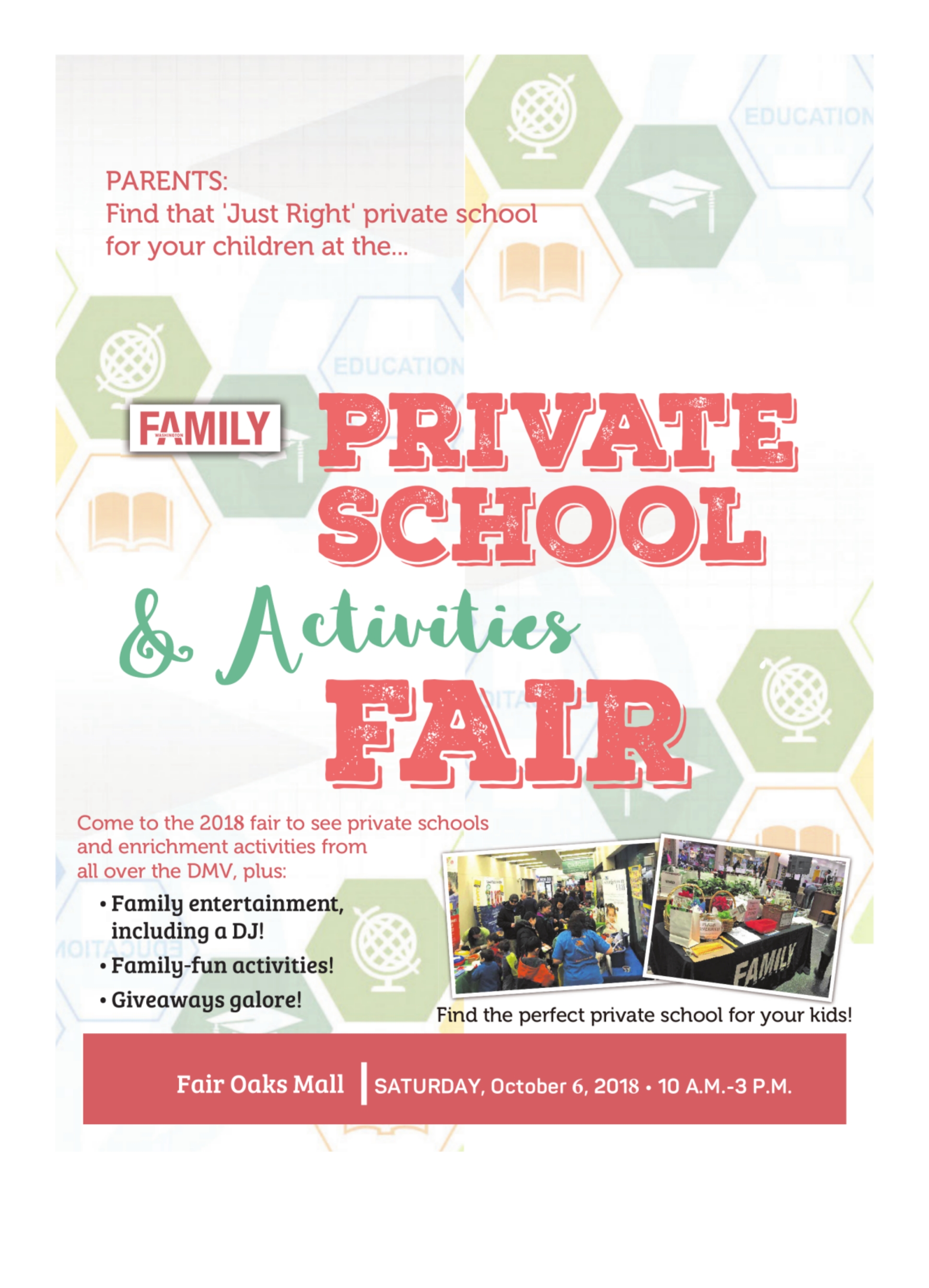 EDUCATION

PARENTS:
Find that 'Just Right' private school for your children at the...

EDUCATION

WASHINGTON FAMILY

PRIVATE SCHOOL & Activities FAIR

Come to the 2018 fair to see private schools and enrichment activities from all over the DMV, plus:

• Family entertainment, including a DJ!
• Family-fun activities!
• Giveaways galore!

FAMILY

Find the perfect private school for your kids!

Fair Oaks Mall | SATURDAY, October 6, 2018 • 10 A.M.-3 P.M.